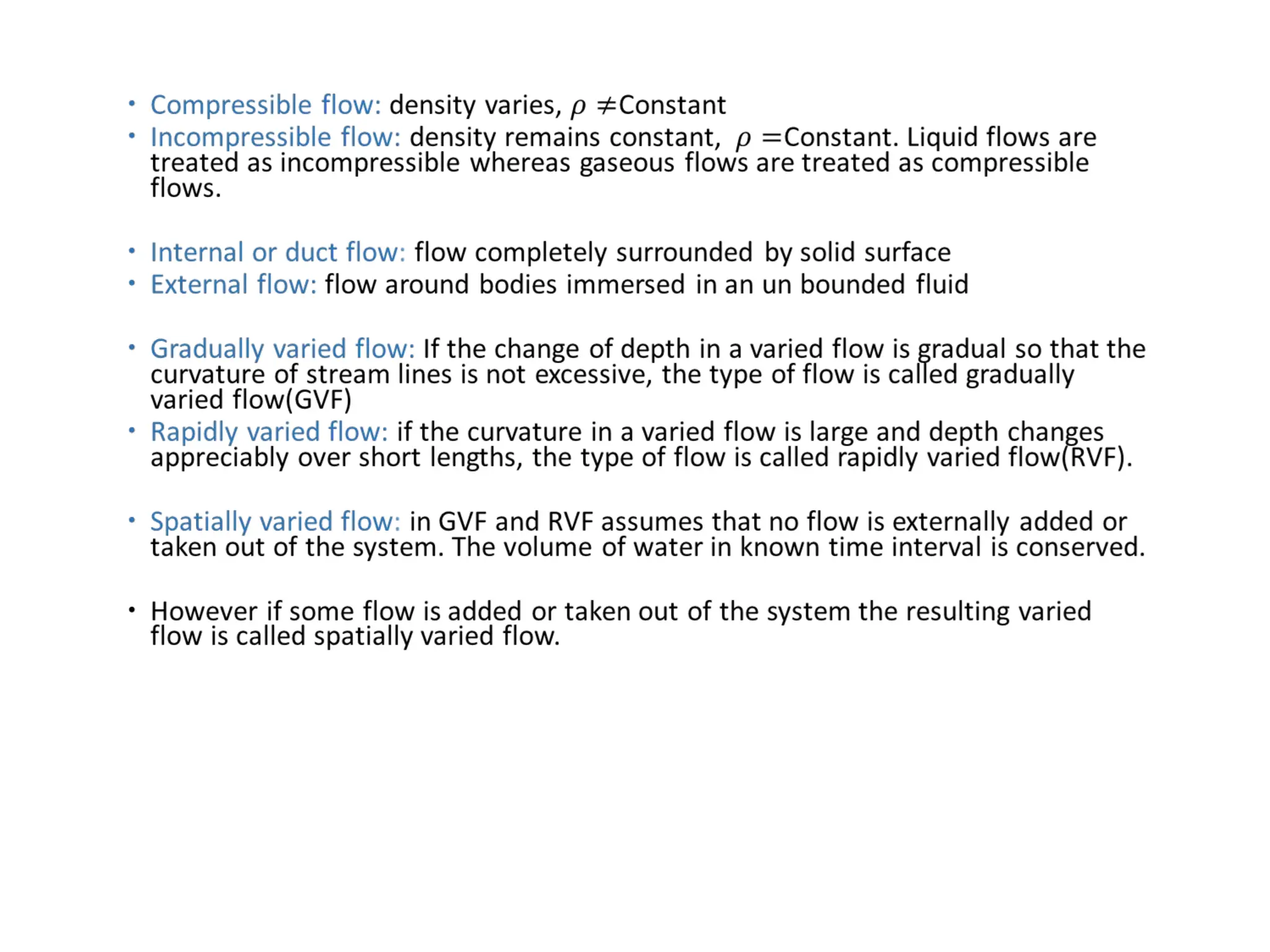 • Compressible flow: density varies, $\rho \neq$Constant
• Incompressible flow: density remains constant, $\rho =$Constant. Liquid flows are treated as incompressible whereas gaseous flows are treated as compressible flows.

• Internal or duct flow: flow completely surrounded by solid surface
• External flow: flow around bodies immersed in an un bounded fluid

• Gradually varied flow: If the change of depth in a varied flow is gradual so that the curvature of stream lines is not excessive, the type of flow is called gradually varied flow(GVF)
• Rapidly varied flow: if the curvature in a varied flow is large and depth changes appreciably over short lengths, the type of flow is called rapidly varied flow(RVF).

• Spatially varied flow: in GVF and RVF assumes that no flow is externally added or taken out of the system. The volume of water in known time interval is conserved.

• However if some flow is added or taken out of the system the resulting varied flow is called spatially varied flow.